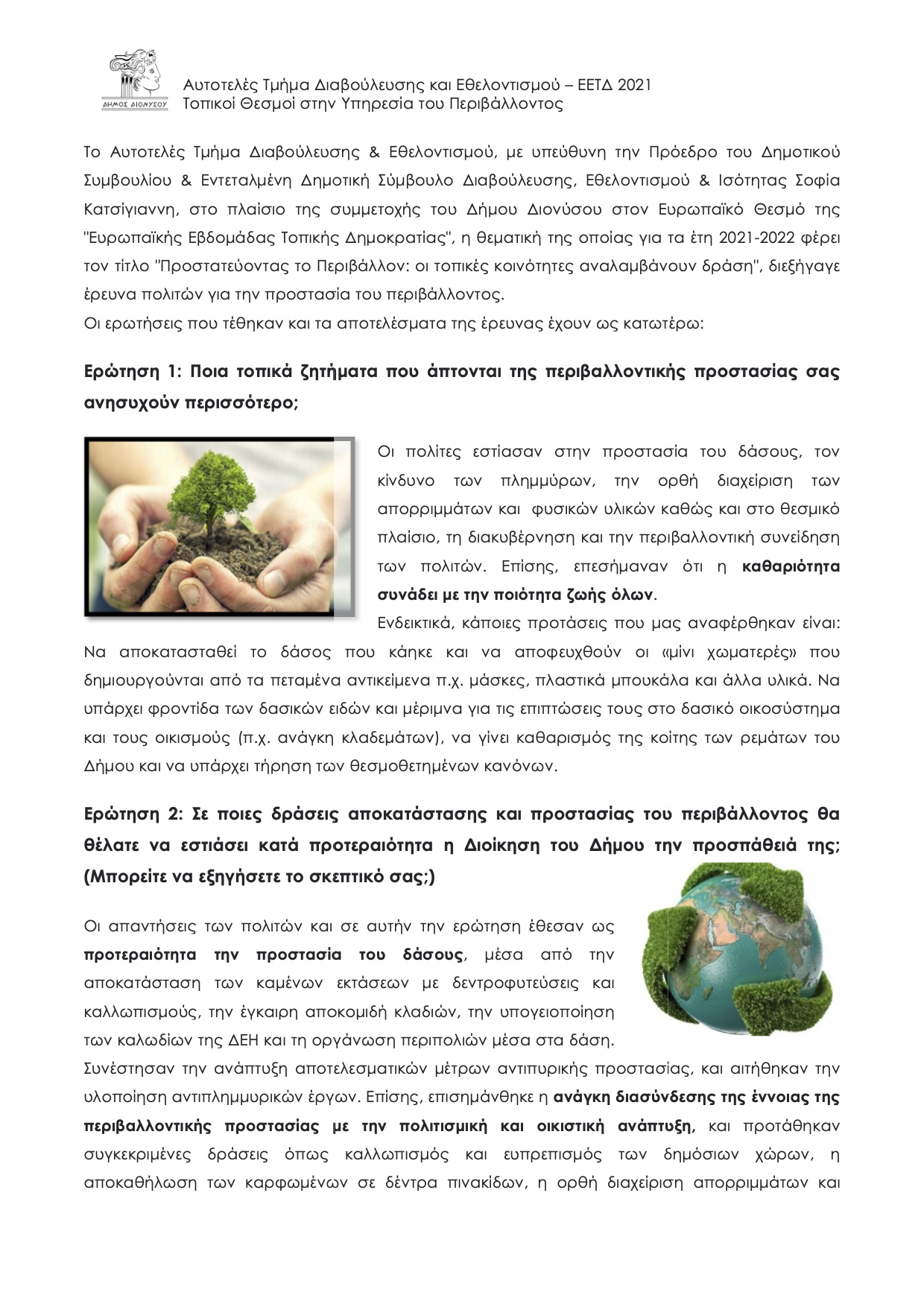 ΔΗΜΟΣ ΔΙΟΝΥΣΟΥ

Αυτοτελές Τμήμα Διαβούλευσης και Εθελοντισμού – ΕΕΤΔ 2021
Τοπικοί Θεσμοί στην Υπηρεσία του Περιβάλλοντος

Το Αυτοτελές Τμήμα Διαβούλευσης & Εθελοντισμού, με υπεύθυνη την Πρόεδρο του Δημοτικού Συμβουλίου & Εντεταλμένη Δημοτική Σύμβουλο Διαβούλευσης, Εθελοντισμού & Ισότητας Σοφία Κατσίγιαννη, στο πλαίσιο της συμμετοχής του Δήμου Διονύσου στον Ευρωπαϊκό Θεσμό της "Ευρωπαϊκής Εβδομάδας Τοπικής Δημοκρατίας", η θεματική της οποίας για τα έτη 2021-2022 φέρει τον τίτλο "Προστατεύοντας το Περιβάλλον: οι τοπικές κοινότητες αναλαμβάνουν δράση", διεξήγαγε έρευνα πολιτών για την προστασία του περιβάλλοντος.
Οι ερωτήσεις που τέθηκαν και τα αποτελέσματα της έρευνας έχουν ως κατωτέρω:

Ερώτηση 1: Ποια τοπικά ζητήματα που άπτονται της περιβαλλοντικής προστασίας σας ανησυχούν περισσότερο;

Οι πολίτες εστίασαν στην προστασία του δάσους, τον κίνδυνο των πλημμύρων, την ορθή διαχείριση των απορριμμάτων και φυσικών υλικών καθώς και στο θεσμικό πλαίσιο, τη διακυβέρνηση και την περιβαλλοντική συνείδηση των πολιτών. Επίσης, επεσήμαναν ότι η καθαριότητα συνάδει με την ποιότητα ζωής όλων.
Ενδεικτικά, κάποιες προτάσεις που μας αναφέρθηκαν είναι: Να αποκατασταθεί το δάσος που κάηκε και να αποφευχθούν οι «μίνι χωματερές» που δημιουργούνται από τα πεταμένα αντικείμενα π.χ. μάσκες, πλαστικά μπουκάλα και άλλα υλικά. Να υπάρχει φροντίδα των δασικών ειδών και μέριμνα για τις επιπτώσεις τους στο δασικό οικοσύστημα και τους οικισμούς (π.χ. ανάγκη κλαδεμάτων), να γίνει καθαρισμός της κοίτης των ρεμάτων του Δήμου και να υπάρχει τήρηση των θεσμοθετημένων κανόνων.

Ερώτηση 2: Σε ποιες δράσεις αποκατάστασης και προστασίας του περιβάλλοντος θα θέλατε να εστιάσει κατά προτεραιότητα η Διοίκηση του Δήμου την προσπάθειά της; (Μπορείτε να εξηγήσετε το σκεπτικό σας;)

Οι απαντήσεις των πολιτών και σε αυτήν την ερώτηση έθεσαν ως προτεραιότητα την προστασία του δάσους, μέσα από την αποκατάσταση των καμένων εκτάσεων με δεντροφυτεύσεις και καλλωπισμούς, την έγκαιρη αποκομιδή κλαδιών, την υπογειοποίηση των καλωδίων της ΔΕΗ και τη οργάνωση περιπολιών μέσα στα δάση. Συνέστησαν την ανάπτυξη αποτελεσματικών μέτρων αντιπυρικής προστασίας, και αιτήθηκαν την υλοποίηση αντιπλημμυρικών έργων. Επίσης, επισημάνθηκε η ανάγκη διασύνδεσης της έννοιας της περιβαλλοντικής προστασίας με την πολιτισμική και οικιστική ανάπτυξη, και προτάθηκαν συγκεκριμένες δράσεις όπως καλλωπισμός και ευπρεπισμός των δημόσιων χώρων, η αποκαθήλωση των καρφωμένων σε δέντρα πινακίδων, η ορθή διαχείριση απορριμμάτων και